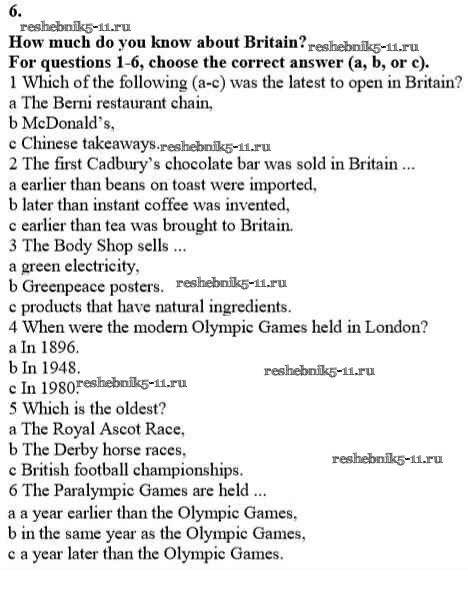 6.
reshebnik5-11.ru
How much do you know about Britain? reshebnik5-11.ru
For questions 1-6, choose the correct answer (a, b, or c).
1 Which of the following (a-c) was the latest to open in Britain?
a The Berni restaurant chain,
b McDonald's,
c Chinese takeaways. reshebnik5-11.ru
2 The first Cadbury's chocolate bar was sold in Britain ...
a earlier than beans on toast were imported,
b later than instant coffee was invented,
c earlier than tea was brought to Britain.
3 The Body Shop sells ...
a green electricity,
b Greenpeace posters. reshebnik5-11.ru
c products that have natural ingredients.
4 When were the modern Olympic Games held in London?
a In 1896.
b In 1948. reshebnik5-11.ru
c In 1980. reshebnik5-11.ru
5 Which is the oldest?
a The Royal Ascot Race,
b The Derby horse races, reshebnik5-11.ru
c British football championships.
6 The Paralympic Games are held ...
a a year earlier than the Olympic Games,
b in the same year as the Olympic Games,
c a year later than the Olympic Games.